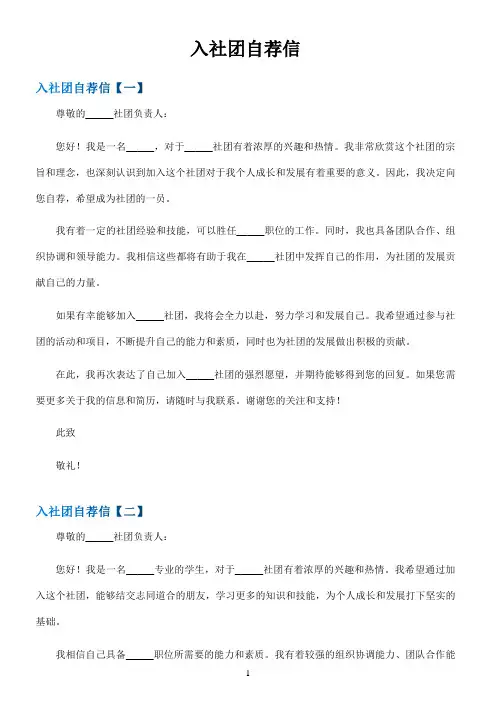 入社团自荐信

入社团自荐信【一】

尊敬的_____社团负责人：

您好！我是一名_____，对于_____社团有着浓厚的兴趣和热情。我非常欣赏这个社团的宗旨和理念，也深刻认识到加入这个社团对于我个人成长和发展有着重要的意义。因此，我决定向您自荐，希望成为社团的一员。

我有着一定的社团经验和技能，可以胜任_____职位的工作。同时，我也具备团队合作、组织协调和领导能力。我相信这些都将有助于我在_____社团中发挥自己的作用，为社团的发展贡献自己的力量。

如果有幸能够加入_____社团，我将会全力以赴，努力学习和发展自己。我希望通过参与社团的活动和项目，不断提升自己的能力和素质，同时也为社团的发展做出积极的贡献。

在此，我再次表达了自己加入_____社团的强烈愿望，并期待能够得到您的回复。如果您需要更多关于我的信息和简历，请随时与我联系。谢谢您的关注和支持！

此致

敬礼！

入社团自荐信【二】

尊敬的_____社团负责人：

您好！我是一名_____专业的学生，对于_____社团有着浓厚的兴趣和热情。我希望通过加入这个社团，能够结交志同道合的朋友，学习更多的知识和技能，为个人成长和发展打下坚实的基础。

我相信自己具备_____职位所需要的能力和素质。我有着较强的组织协调能力、团队合作能

1